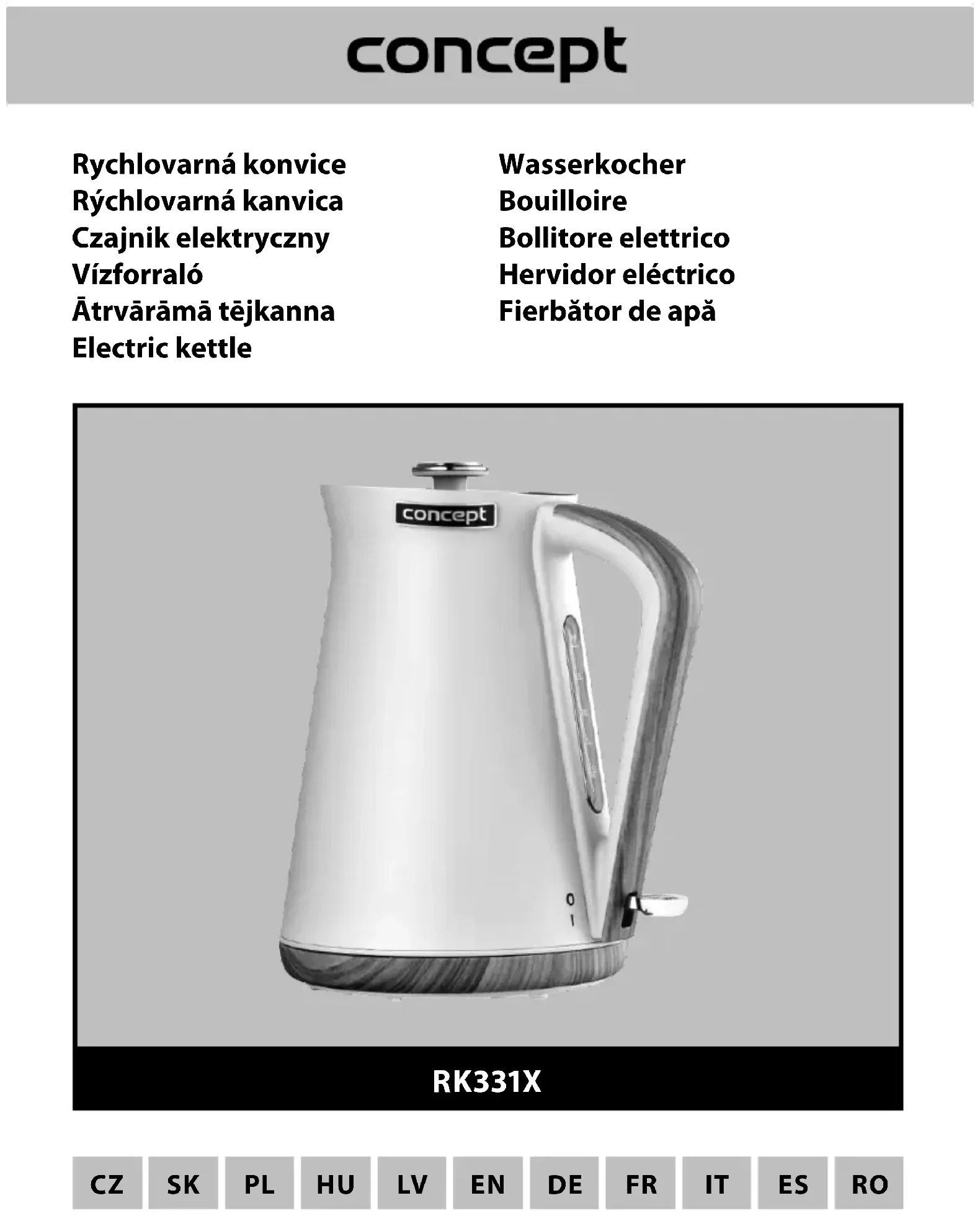 concept

Rychlovarná konvice
Rýchlovarná kanvica
Czajnik elektryczny
Vízforraló
Ātrvārāmā tējkanna
Electric kettle

Wasserkocher
Bouilloire
Bollitore elettrico
Hervidor eléctrico
Fierbător de apă

concept

0
I

RK331X

CZ SK PL HU LV EN DE FR IT ES RO